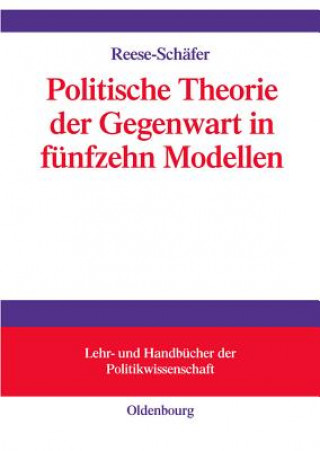 Reese-Schäfer

Politische Theorie der Gegenwart in fünfzehn Modellen

Lehr- und Handbücher der Politikwissenschaft

Oldenbourg